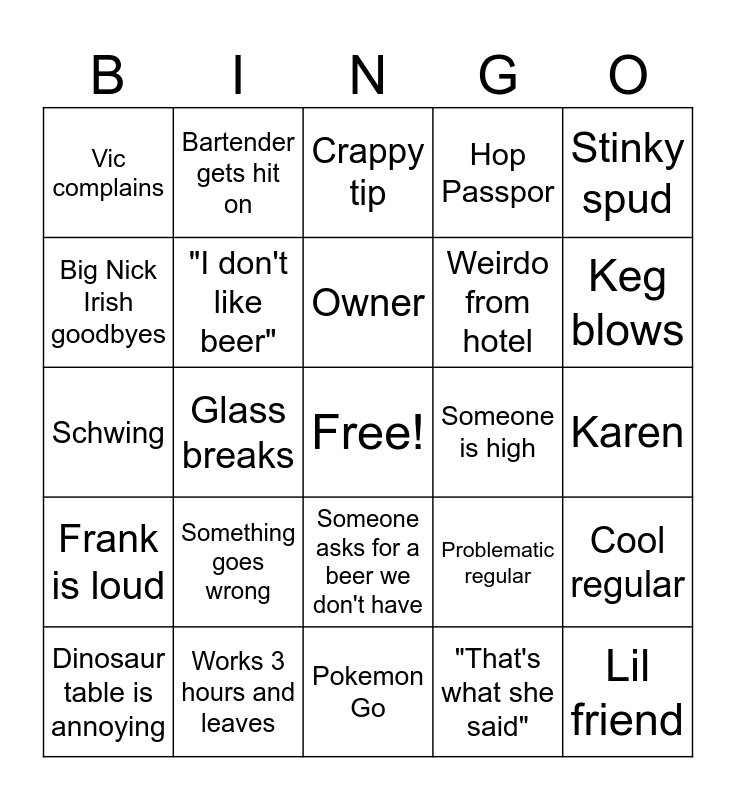 | B | I | N | G | O |
|---|---|---|---|---|
| Vic complains | Bartender gets hit on | Crappy tip | Hop Passpor | Stinky spud |
| Big Nick Irish goodbyes | "I don't like beer" | Owner | Weirdo from hotel | Keg blows |
| Schwing | Glass breaks | Free! | Someone is high | Karen |
| Frank is loud | Something goes wrong | Someone asks for a beer we don't have | Problematic regular | Cool regular |
| Dinosaur table is annoying | Works 3 hours and leaves | Pokemon Go | "That's what she said" | Lil friend |